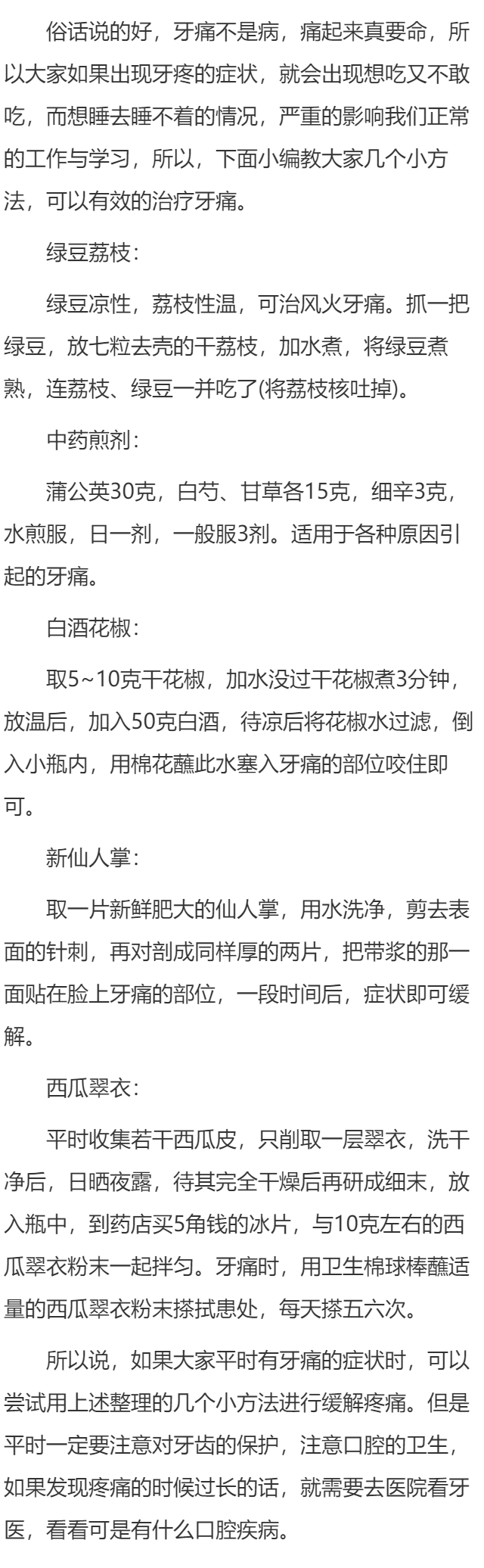 俗话说的好，牙痛不是病，痛起来真要命，所以大家如果出现牙疼的症状，就会出现想吃又不敢吃，而想睡去睡不着的情况，严重的影响我们正常的工作与学习，所以，下面小编教大家几个小方法，可以有效的治疗牙痛。

绿豆荔枝：

绿豆凉性，荔枝性温，可治风火牙痛。抓一把绿豆，放七粒去壳的干荔枝，加水煮，将绿豆煮熟，连荔枝、绿豆一并吃了(将荔枝核吐掉)。

中药煎剂：

蒲公英30克，白芍、甘草各15克，细辛3克，水煎服，日一剂，一般服3剂。适用于各种原因引起的牙痛。

白酒花椒：

取5~10克干花椒，加水没过干花椒煮3分钟，放温后，加入50克白酒，待凉后将花椒水过滤，倒入小瓶内，用棉花蘸此水塞入牙痛的部位咬住即可。

新仙人掌：

取一片新鲜肥大的仙人掌，用水洗净，剪去表面的针刺，再对剖成同样厚的两片，把带浆的那一面贴在脸上牙痛的部位，一段时间后，症状即可缓解。

西瓜翠衣：

平时收集若干西瓜皮，只削取一层翠衣，洗干净后，日晒夜露，待其完全干燥后再研成细末，放入瓶中，到药店买5角钱的冰片，与10克左右的西瓜翠衣粉末一起拌匀。牙痛时，用卫生棉球棒蘸适量的西瓜翠衣粉末搽拭患处，每天搽五六次。

所以说，如果大家平时有牙痛的症状时，可以尝试用上述整理的几个小方法进行缓解疼痛。但是平时一定要注意对牙齿的保护，注意口腔的卫生，如果发现疼痛的时候过长的话，就需要去医院看牙医，看看可是有什么口腔疾病。